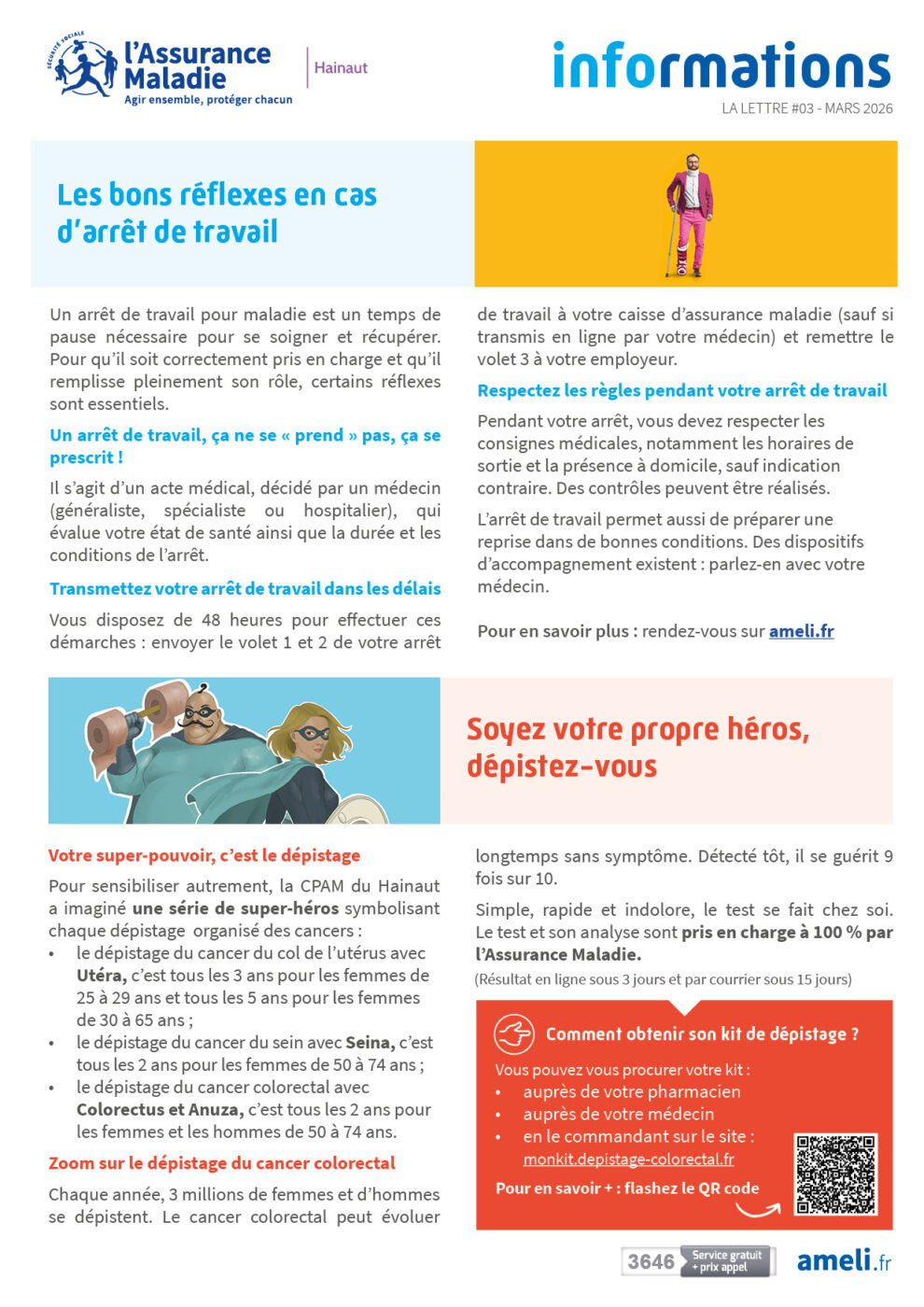 SÉCURITÉ SOCIALE
l'Assurance Maladie
Agir ensemble, protéger chacun
Hainaut

informations
LA LETTRE #03 - MARS 2026

Les bons réflexes en cas d'arrêt de travail

Un arrêt de travail pour maladie est un temps de pause nécessaire pour se soigner et récupérer. Pour qu'il soit correctement pris en charge et qu'il remplisse pleinement son rôle, certains réflexes sont essentiels.

Un arrêt de travail, ça ne se « prend » pas, ça se prescrit !

Il s'agit d'un acte médical, décidé par un médecin (généraliste, spécialiste ou hospitalier), qui évalue votre état de santé ainsi que la durée et les conditions de l'arrêt.

Transmettez votre arrêt de travail dans les délais

Vous disposez de 48 heures pour effectuer ces démarches : envoyer le volet 1 et 2 de votre arrêt de travail à votre caisse d'assurance maladie (sauf si transmis en ligne par votre médecin) et remettre le volet 3 à votre employeur.

Respectez les règles pendant votre arrêt de travail

Pendant votre arrêt, vous devez respecter les consignes médicales, notamment les horaires de sortie et la présence à domicile, sauf indication contraire. Des contrôles peuvent être réalisés.

L'arrêt de travail permet aussi de préparer une reprise dans de bonnes conditions. Des dispositifs d'accompagnement existent : parlez-en avec votre médecin.

Pour en savoir plus : rendez-vous sur ameli.fr

Soyez votre propre héros, dépistez-vous

Votre super-pouvoir, c'est le dépistage

Pour sensibiliser autrement, la CPAM du Hainaut a imaginé une série de super-héros symbolisant chaque dépistage organisé des cancers :
• le dépistage du cancer du col de l'utérus avec Utéra, c'est tous les 3 ans pour les femmes de 25 à 29 ans et tous les 5 ans pour les femmes de 30 à 65 ans ;
• le dépistage du cancer du sein avec Seina, c'est tous les 2 ans pour les femmes de 50 à 74 ans ;
• le dépistage du cancer colorectal avec Colorectus et Anuza, c'est tous les 2 ans pour les femmes et les hommes de 50 à 74 ans.

Zoom sur le dépistage du cancer colorectal

Chaque année, 3 millions de femmes et d'hommes se dépistent. Le cancer colorectal peut évoluer longtemps sans symptôme. Détecté tôt, il se guérit 9 fois sur 10.

Simple, rapide et indolore, le test se fait chez soi. Le test et son analyse sont pris en charge à 100 % par l'Assurance Maladie.
(Résultat en ligne sous 3 jours et par courrier sous 15 jours)

Comment obtenir son kit de dépistage ?
Vous pouvez vous procurer votre kit :
• auprès de votre pharmacien
• auprès de votre médecin
• en le commandant sur le site : monkit.depistage-colorectal.fr
Pour en savoir + : flashez le QR code

3646 Service gratuit + prix appel
ameli.fr